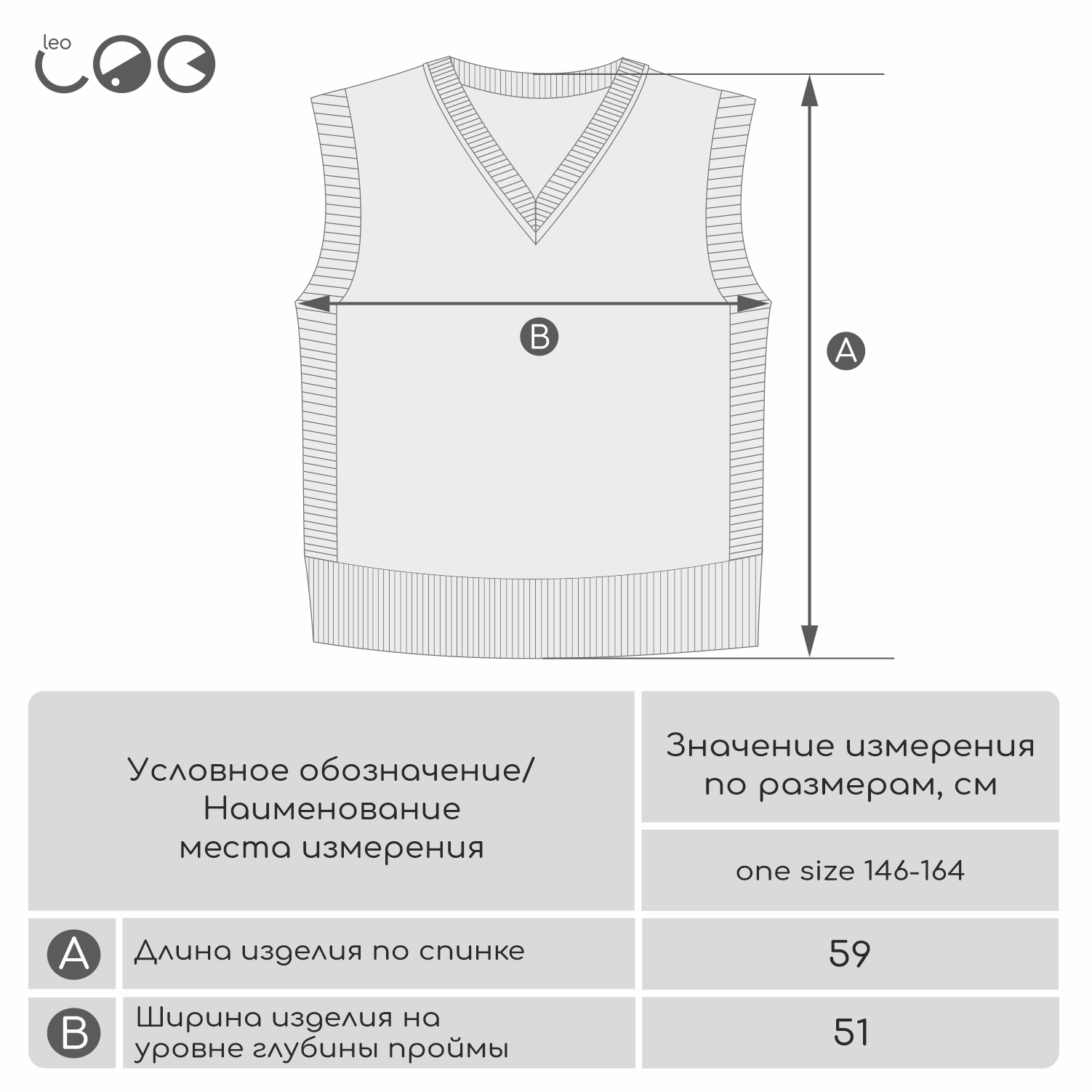 leo

B

A

| Условное обозначение/ Наименование места измерения | | Значение измерения по размерам, см |
|---|---|---|
| | | one size 146-164 |
| A | Длина изделия по спинке | 59 |
| B | Ширина изделия на уровне глубины проймы | 51 |